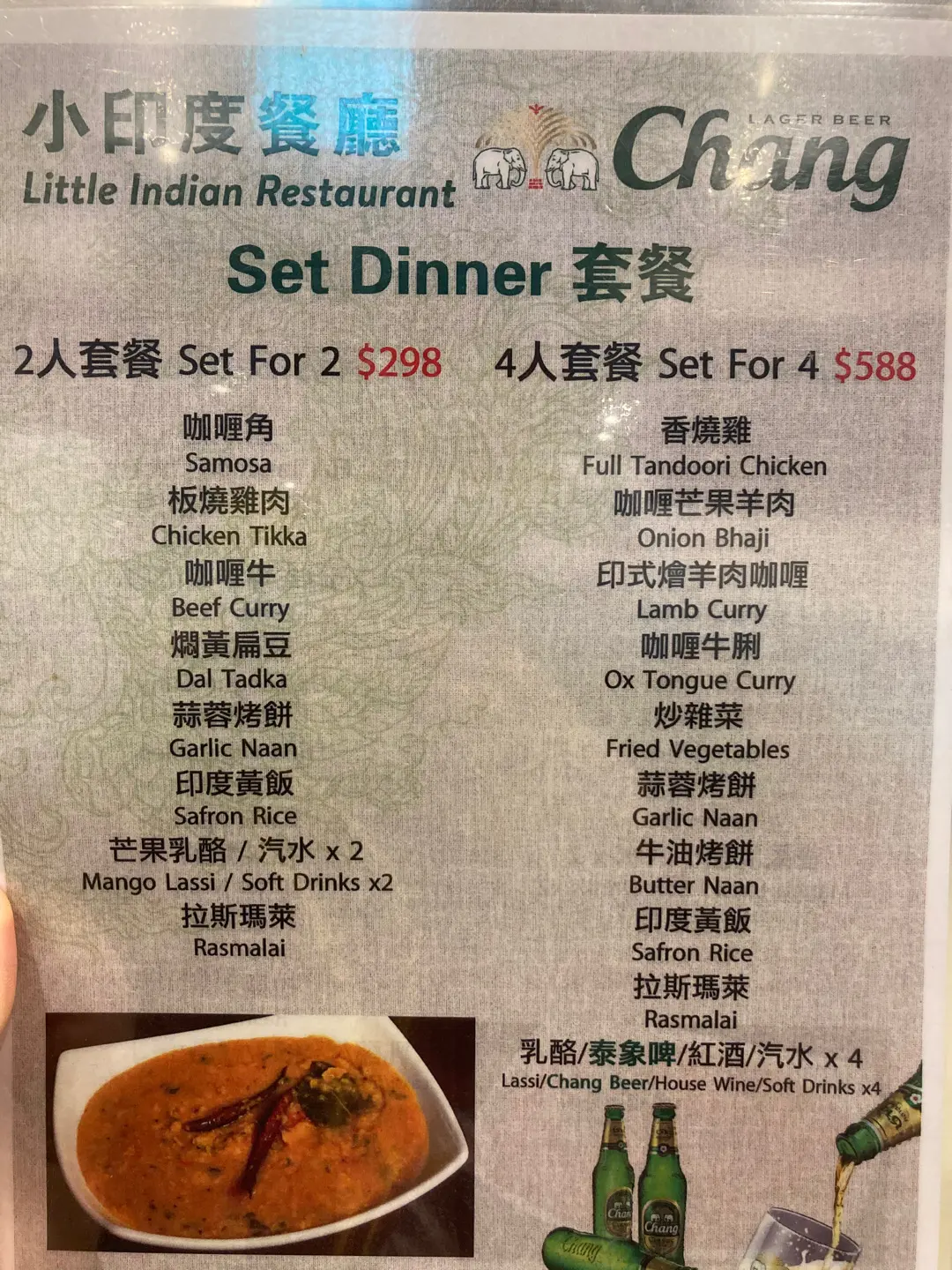 小印度餐廳
Little Indian Restaurant

LAGER BEER
Chang

Set Dinner 套餐

2人套餐 Set For 2 $298

咖喱角
Samosa
板燒雞肉
Chicken Tikka
咖喱牛
Beef Curry
燜黃扁豆
Dal Tadka
蒜蓉烤餅
Garlic Naan
印度黃飯
Safron Rice
芒果乳酪 / 汽水 x 2
Mango Lassi / Soft Drinks x2
拉斯瑪萊
Rasmalai

4人套餐 Set For 4 $588

香燒雞
Full Tandoori Chicken
咖喱芒果羊肉
Onion Bhaji
印式燴羊肉咖喱
Lamb Curry
咖喱牛脷
Ox Tongue Curry
炒雜菜
Fried Vegetables
蒜蓉烤餅
Garlic Naan
牛油烤餅
Butter Naan
印度黃飯
Safron Rice
拉斯瑪萊
Rasmalai
乳酪/泰象啤/紅酒/汽水 x 4
Lassi/Chang Beer/House Wine/Soft Drinks x4